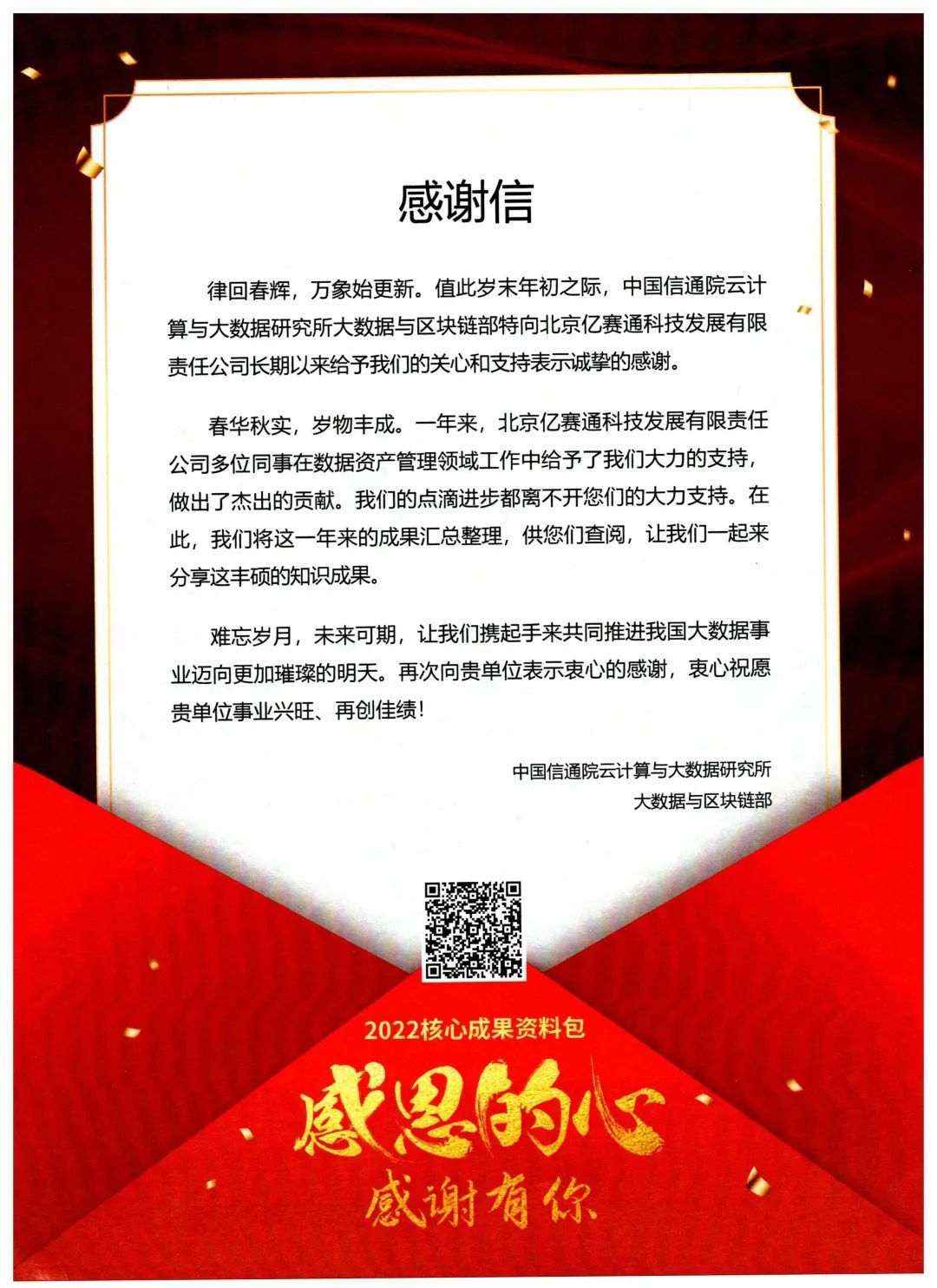 感谢信

律回春辉，万象始更新。值此岁末年初之际，中国信通院云计算与大数据研究所大数据与区块链部特向北京亿赛通科技发展有限责任公司长期以来给予我们的关心和支持表示诚挚的感谢。

春华秋实，岁物丰成。一年来，北京亿赛通科技发展有限责任公司多位同事在数据资产管理领域工作中给予了我们大力的支持，做出了杰出的贡献。我们的点滴进步都离不开您们的大力支持。在此，我们将这一年来的成果汇总整理，供您们查阅，让我们一起来分享这丰硕的知识成果。

难忘岁月，未来可期，让我们携起手来共同推进我国大数据事业迈向更加璀璨的明天。再次向贵单位表示衷心的感谢，衷心祝愿贵单位事业兴旺、再创佳绩！

中国信通院云计算与大数据研究所
大数据与区块链部

2022核心成果资料包
感恩的心
感谢有你